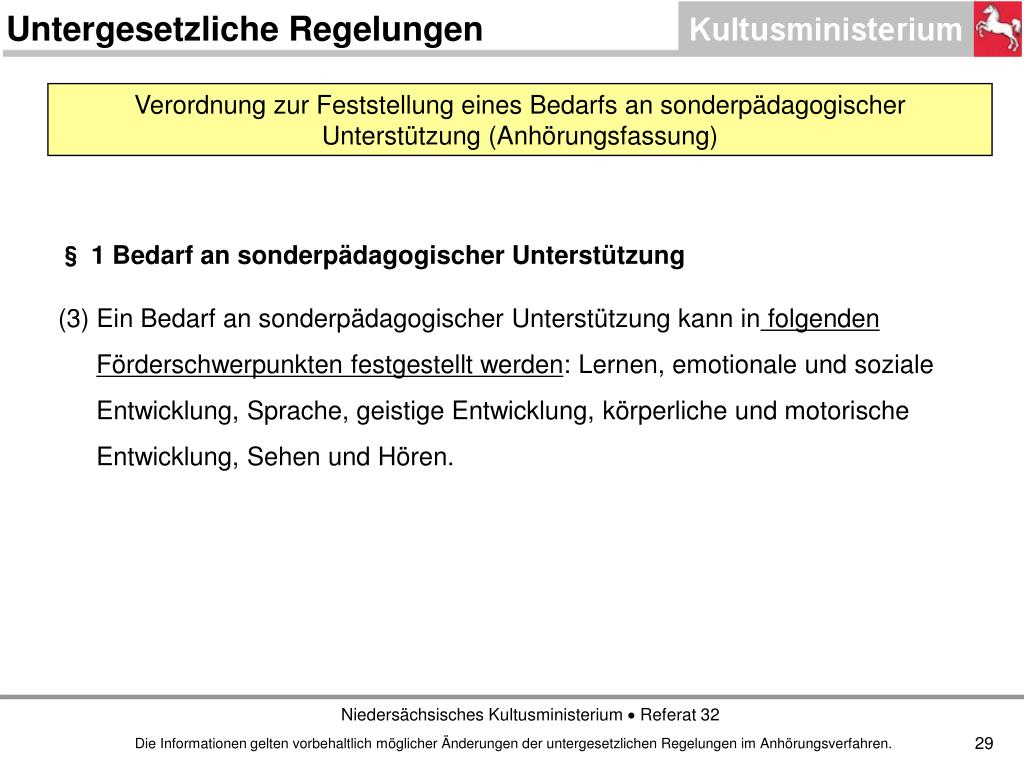 Untergesetzliche Regelungen

Kultusministerium

Verordnung zur Feststellung eines Bedarfs an sonderpädagogischer Unterstützung (Anhörungsfassung)

§ 1 Bedarf an sonderpädagogischer Unterstützung

(3) Ein Bedarf an sonderpädagogischer Unterstützung kann in folgenden Förderschwerpunkten festgestellt werden: Lernen, emotionale und soziale Entwicklung, Sprache, geistige Entwicklung, körperliche und motorische Entwicklung, Sehen und Hören.

Niedersächsisches Kultusministerium • Referat 32

Die Informationen gelten vorbehaltlich möglicher Änderungen der untergesetzlichen Regelungen im Anhörungsverfahren.

29